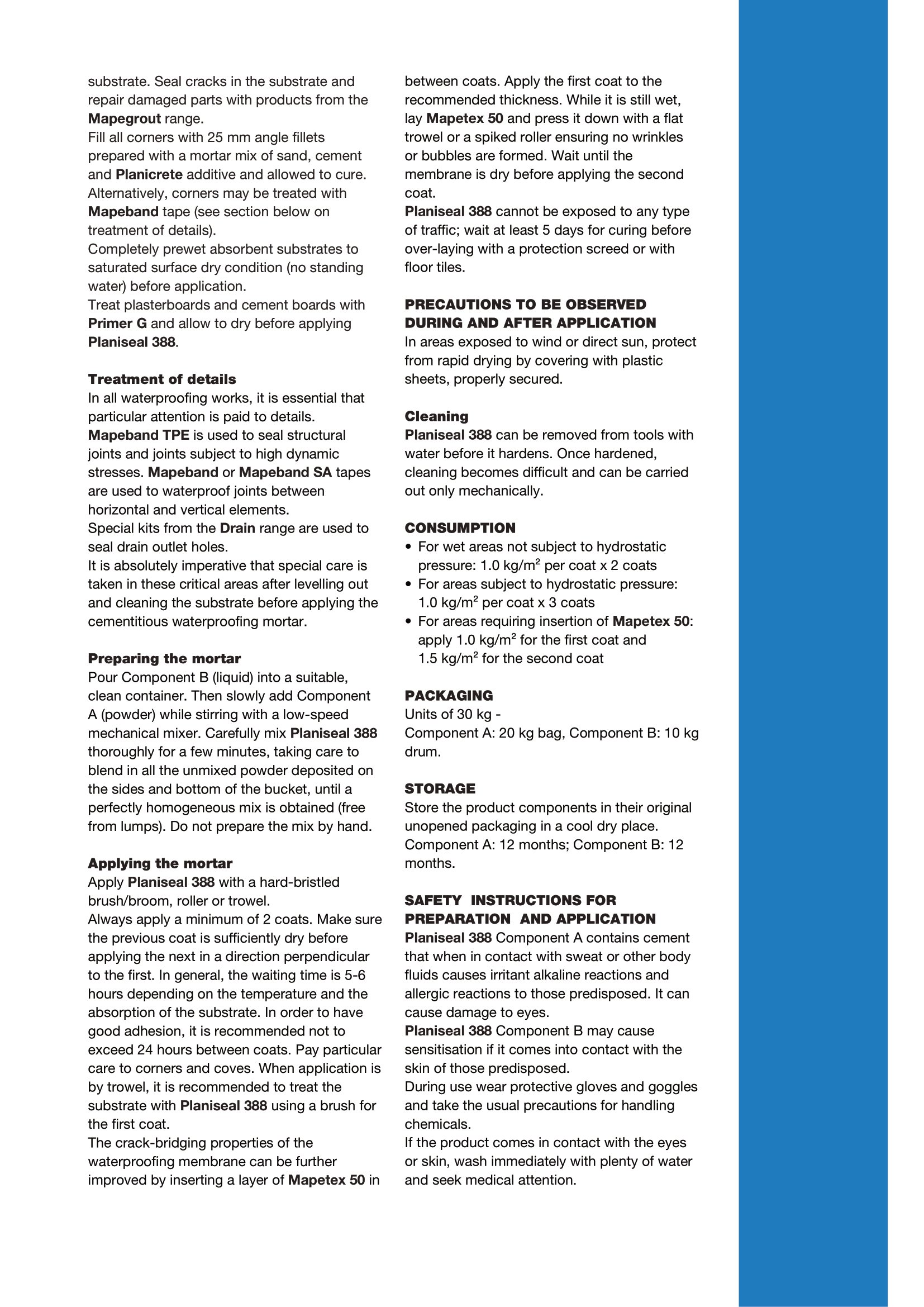 substrate. Seal cracks in the substrate and repair damaged parts with products from the Mapegrout range.
Fill all corners with 25 mm angle fillets prepared with a mortar mix of sand, cement and Planicrete additive and allowed to cure. Alternatively, corners may be treated with Mapeband tape (see section below on treatment of details).
Completely prewet absorbent substrates to saturated surface dry condition (no standing water) before application.
Treat plasterboards and cement boards with Primer G and allow to dry before applying Planiseal 388.

Treatment of details
In all waterproofing works, it is essential that particular attention is paid to details. Mapeband TPE is used to seal structural joints and joints subject to high dynamic stresses. Mapeband or Mapeband SA tapes are used to waterproof joints between horizontal and vertical elements.
Special kits from the Drain range are used to seal drain outlet holes.
It is absolutely imperative that special care is taken in these critical areas after levelling out and cleaning the substrate before applying the cementitious waterproofing mortar.

Preparing the mortar
Pour Component B (liquid) into a suitable, clean container. Then slowly add Component A (powder) while stirring with a low-speed mechanical mixer. Carefully mix Planiseal 388 thoroughly for a few minutes, taking care to blend in all the unmixed powder deposited on the sides and bottom of the bucket, until a perfectly homogeneous mix is obtained (free from lumps). Do not prepare the mix by hand.

Applying the mortar
Apply Planiseal 388 with a hard-bristled brush/broom, roller or trowel.
Always apply a minimum of 2 coats. Make sure the previous coat is sufficiently dry before applying the next in a direction perpendicular to the first. In general, the waiting time is 5-6 hours depending on the temperature and the absorption of the substrate. In order to have good adhesion, it is recommended not to exceed 24 hours between coats. Pay particular care to corners and coves. When application is by trowel, it is recommended to treat the substrate with Planiseal 388 using a brush for the first coat.
The crack-bridging properties of the waterproofing membrane can be further improved by inserting a layer of Mapetex 50 in between coats. Apply the first coat to the recommended thickness. While it is still wet, lay Mapetex 50 and press it down with a flat trowel or a spiked roller ensuring no wrinkles or bubbles are formed. Wait until the membrane is dry before applying the second coat.
Planiseal 388 cannot be exposed to any type of traffic; wait at least 5 days for curing before over-laying with a protection screed or with floor tiles.

PRECAUTIONS TO BE OBSERVED DURING AND AFTER APPLICATION
In areas exposed to wind or direct sun, protect from rapid drying by covering with plastic sheets, properly secured.

Cleaning
Planiseal 388 can be removed from tools with water before it hardens. Once hardened, cleaning becomes difficult and can be carried out only mechanically.

CONSUMPTION
• For wet areas not subject to hydrostatic pressure: 1.0 kg/m$^2$ per coat x 2 coats
• For areas subject to hydrostatic pressure: 1.0 kg/m$^2$ per coat x 3 coats
• For areas requiring insertion of Mapetex 50: apply 1.0 kg/m$^2$ for the first coat and 1.5 kg/m$^2$ for the second coat

PACKAGING
Units of 30 kg -
Component A: 20 kg bag, Component B: 10 kg drum.

STORAGE
Store the product components in their original unopened packaging in a cool dry place.
Component A: 12 months; Component B: 12 months.

SAFETY INSTRUCTIONS FOR PREPARATION AND APPLICATION
Planiseal 388 Component A contains cement that when in contact with sweat or other body fluids causes irritant alkaline reactions and allergic reactions to those predisposed. It can cause damage to eyes.
Planiseal 388 Component B may cause sensitisation if it comes into contact with the skin of those predisposed.
During use wear protective gloves and goggles and take the usual precautions for handling chemicals.
If the product comes in contact with the eyes or skin, wash immediately with plenty of water and seek medical attention.